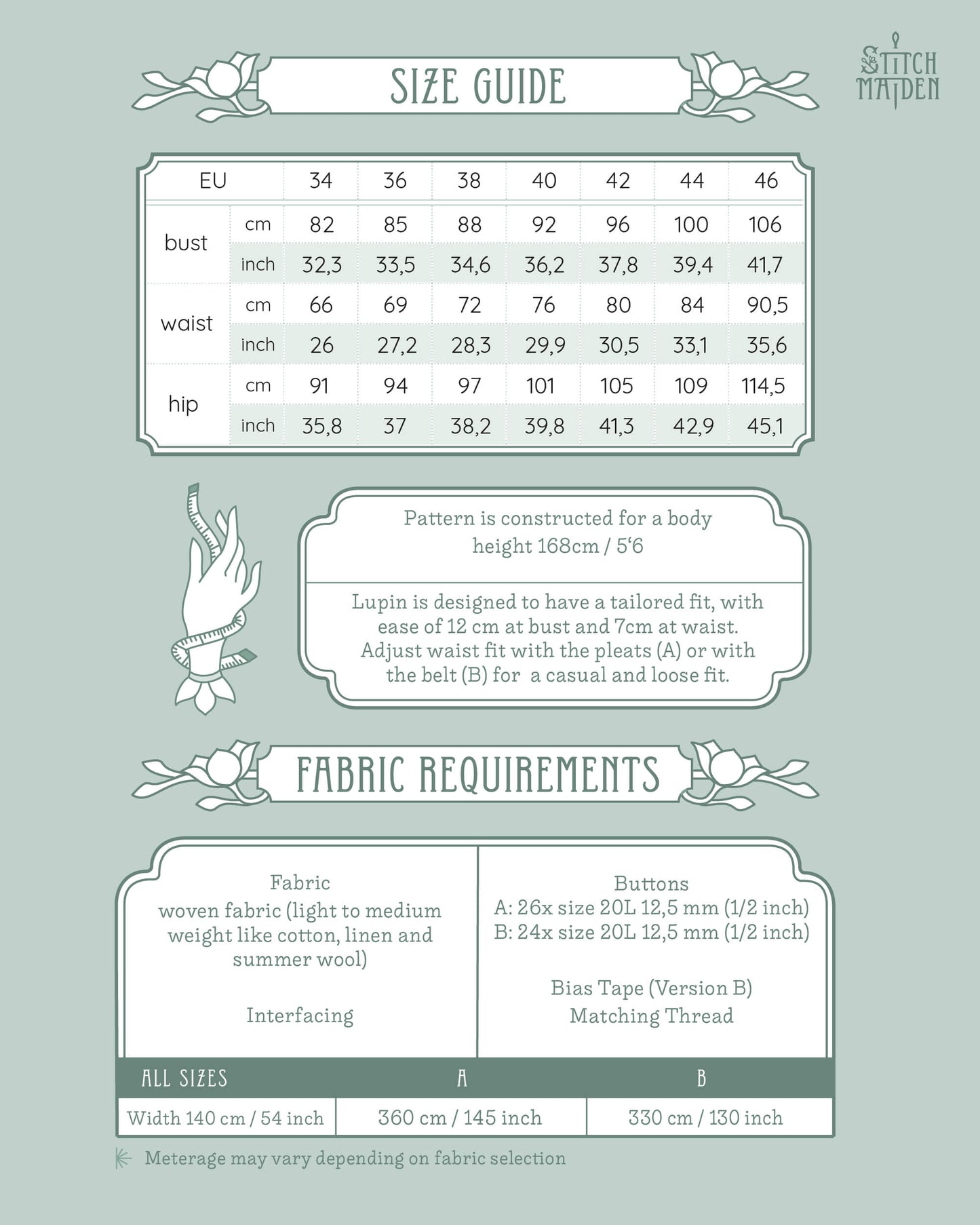 SIZE GUIDE

STITCH MAIDEN

| EU | | 34 | 36 | 38 | 40 | 42 | 44 | 46 |
|---|---|---|---|---|---|---|---|---|
| bust | cm | 82 | 85 | 88 | 92 | 96 | 100 | 106 |
| | inch | 32,3 | 33,5 | 34,6 | 36,2 | 37,8 | 39,4 | 41,7 |
| waist | cm | 66 | 69 | 72 | 76 | 80 | 84 | 90,5 |
| | inch | 26 | 27,2 | 28,3 | 29,9 | 30,5 | 33,1 | 35,6 |
| hip | cm | 91 | 94 | 97 | 101 | 105 | 109 | 114,5 |
| | inch | 35,8 | 37 | 38,2 | 39,8 | 41,3 | 42,9 | 45,1 |

Pattern is constructed for a body height 168cm / 5'6

Lupin is designed to have a tailored fit, with ease of 12 cm at bust and 7cm at waist. Adjust waist fit with the pleats (A) or with the belt (B) for a casual and loose fit.

FABRIC REQUIREMENTS

Fabric
woven fabric (light to medium weight like cotton, linen and summer wool)

Interfacing

Buttons
A: 26x size 20L 12,5 mm (1/2 inch)
B: 24x size 20L 12,5 mm (1/2 inch)

Bias Tape (Version B)
Matching Thread

| ALL SIZES | A | B |
|---|---|---|
| Width 140 cm / 54 inch | 360 cm / 145 inch | 330 cm / 130 inch |

Meterage may vary depending on fabric selection